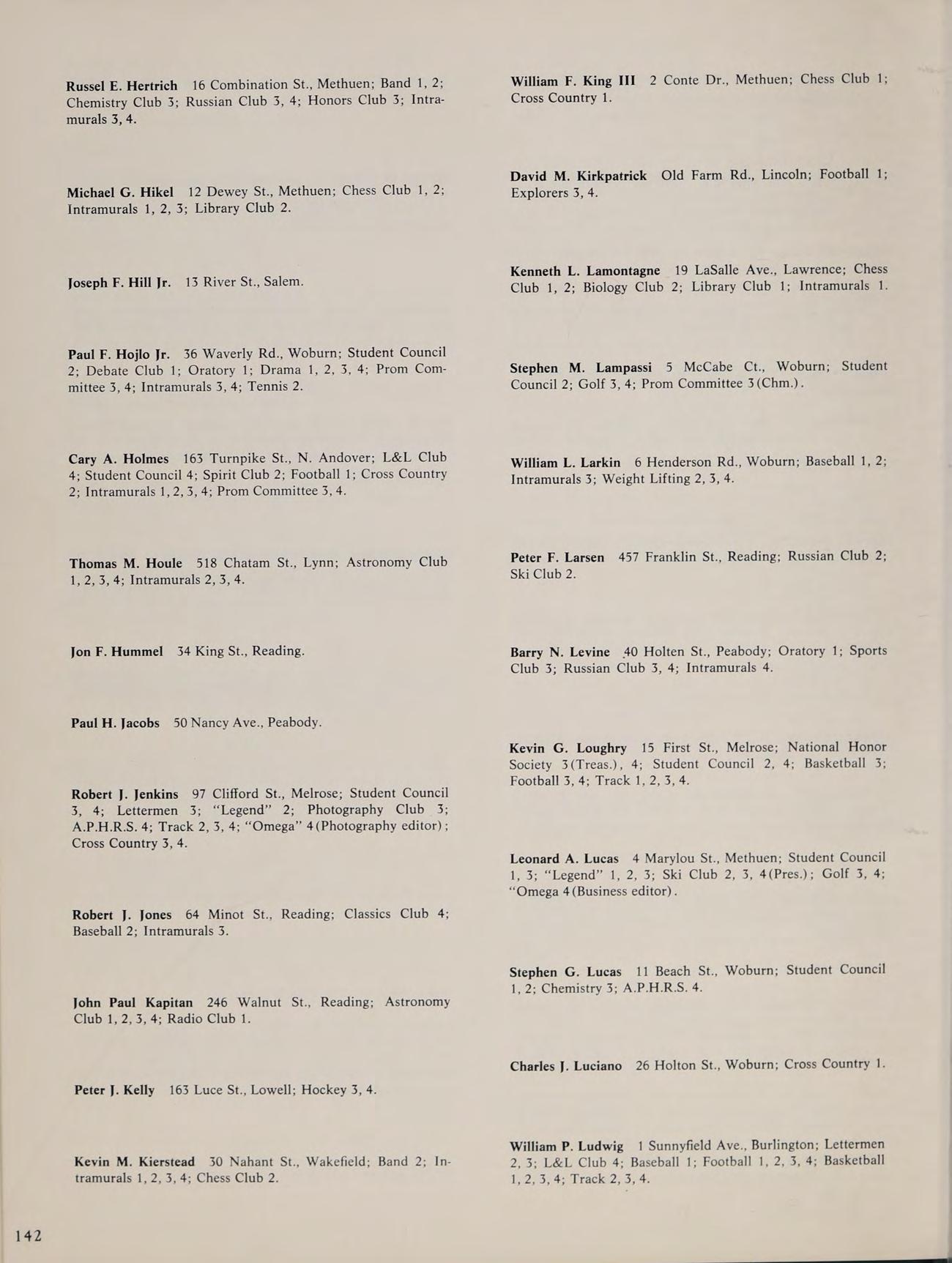 Russel E. Hertrich 16 Combination St., Methuen; Band 1, 2; Chemistry Club 3; Russian Club 3, 4; Honors Club 3; Intramurals 3, 4.

Michael G. Hikel 12 Dewey St., Methuen; Chess Club 1, 2; Intramurals 1, 2, 3; Library Club 2.

Joseph F. Hill Jr. 13 River St., Salem.

Paul F. Hojlo Jr. 36 Waverly Rd., Woburn; Student Council 2; Debate Club 1; Oratory 1; Drama 1, 2, 3, 4; Prom Committee 3, 4; Intramurals 3, 4; Tennis 2.

Cary A. Holmes 163 Turnpike St., N. Andover; L&L Club 4; Student Council 4; Spirit Club 2; Football 1; Cross Country 2; Intramurals 1, 2, 3, 4; Prom Committee 3, 4.

Thomas M. Houle 518 Chatam St., Lynn; Astronomy Club 1, 2, 3, 4; Intramurals 2, 3, 4.

Jon F. Hummel 34 King St., Reading.

Paul H. Jacobs 50 Nancy Ave., Peabody.

Robert J. Jenkins 97 Clifford St., Melrose; Student Council 3, 4; Lettermen 3; "Legend" 2; Photography Club 3; A.P.H.R.S. 4; Track 2, 3, 4; "Omega" 4 (Photography editor); Cross Country 3, 4.

Robert J. Jones 64 Minot St., Reading; Classics Club 4; Baseball 2; Intramurals 3.

John Paul Kapitan 246 Walnut St., Reading; Astronomy Club 1, 2, 3, 4; Radio Club 1.

Peter J. Kelly 163 Luce St., Lowell; Hockey 3, 4.

Kevin M. Kierstead 30 Nahant St., Wakefield; Band 2; Intramurals 1, 2, 3, 4; Chess Club 2.

William F. King III 2 Conte Dr., Methuen; Chess Club 1; Cross Country 1.

David M. Kirkpatrick Old Farm Rd., Lincoln; Football 1; Explorers 3, 4.

Kenneth L. Lamontagne 19 LaSalle Ave., Lawrence; Chess Club 1, 2; Biology Club 2; Library Club 1; Intramurals 1.

Stephen M. Lampassi 5 McCabe Ct., Woburn; Student Council 2; Golf 3, 4; Prom Committee 3 (Chm.).

William L. Larkin 6 Henderson Rd., Woburn; Baseball 1, 2; Intramurals 3; Weight Lifting 2, 3, 4.

Peter F. Larsen 457 Franklin St., Reading; Russian Club 2; Ski Club 2.

Barry N. Levine 40 Holten St., Peabody; Oratory 1; Sports Club 3; Russian Club 3, 4; Intramurals 4.

Kevin G. Loughry 15 First St., Melrose; National Honor Society 3 (Treas.), 4; Student Council 2, 4; Basketball 3; Football 3, 4; Track 1, 2, 3, 4.

Leonard A. Lucas 4 Marylou St., Methuen; Student Council 1, 3; "Legend" 1, 2, 3; Ski Club 2, 3, 4 (Pres.); Golf 3, 4; "Omega 4 (Business editor).

Stephen G. Lucas 11 Beach St., Woburn; Student Council 1, 2; Chemistry 3; A.P.H.R.S. 4.

Charles J. Luciano 26 Holton St., Woburn; Cross Country 1.

William P. Ludwig 1 Sunnyfield Ave., Burlington; Lettermen 2, 3; L&L Club 4; Baseball 1; Football 1, 2, 3, 4; Basketball 1, 2, 3, 4; Track 2, 3, 4.

142